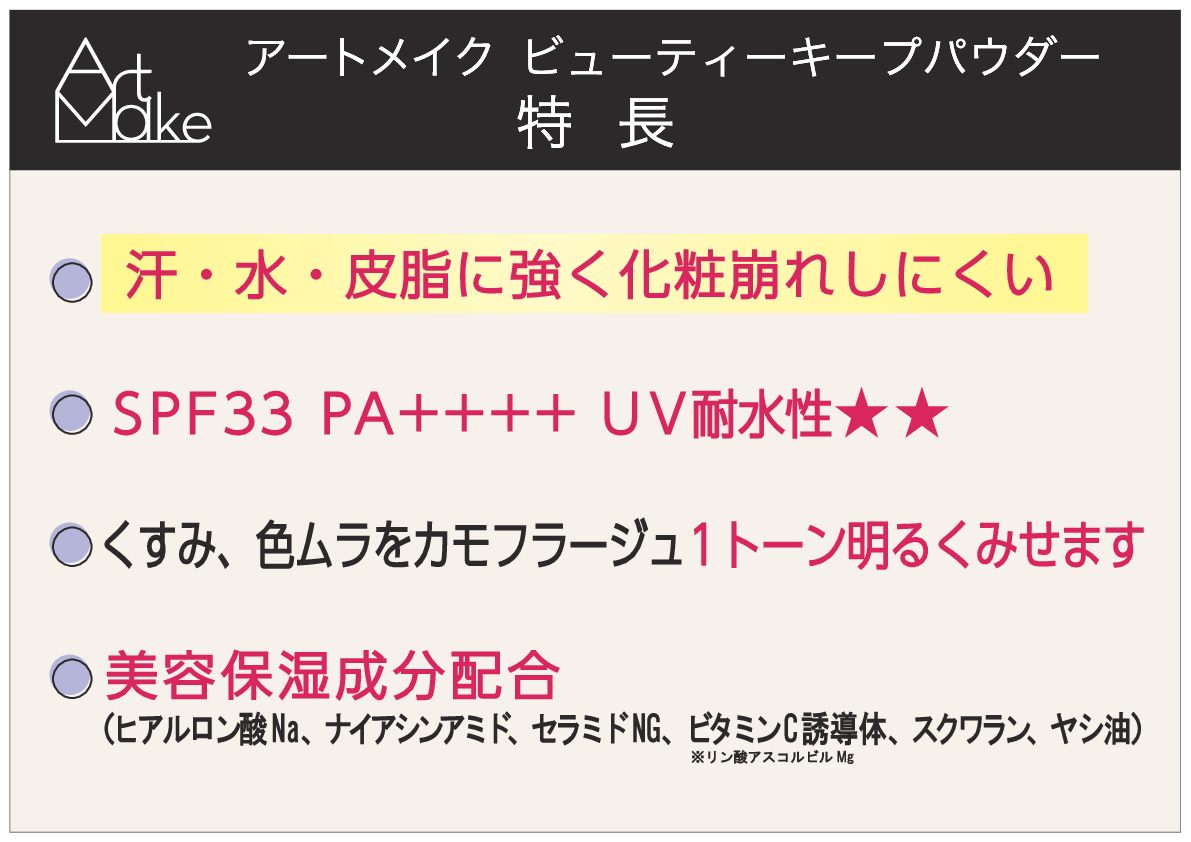 Art Make

アートメイク ビューティーキープパウダー
特 長

汗・水・皮脂に強く化粧崩れしにくい

SPF33 PA++++ UV耐水性★★

くすみ、色ムラをカモフラージュ1トーン明るくみせます

美容保湿成分配合
（ヒアルロン酸Na、ナイアシンアミド、セラミドNG、ビタミンC誘導体、スクワラン、ヤシ油）
※リン酸アスコルビルMg